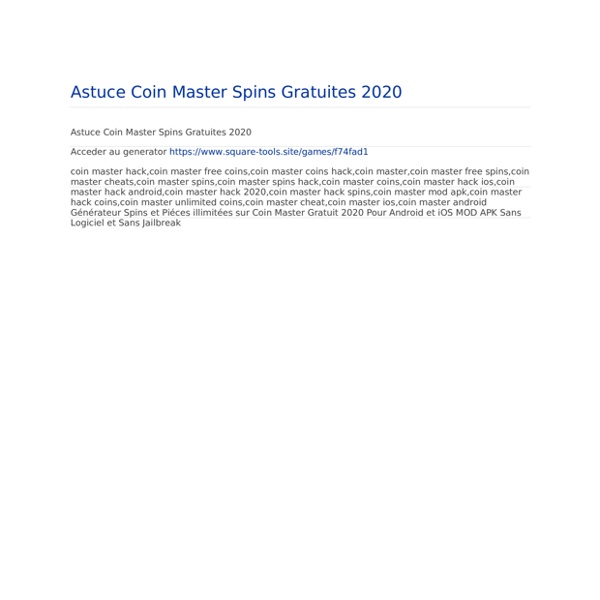 Astuce Coin Master Spins Gratuites 2020

Astuce Coin Master Spins Gratuites 2020

Acceder au generator https://www.square-tools.site/games/f74fad1

coin master hack,coin master free coins,coin master coins hack,coin master,coin master free spins,coin master cheats,coin master spins,coin master spins hack,coin master coins,coin master hack ios,coin master hack android,coin master hack 2020,coin master hack spins,coin master mod apk,coin master hack coins,coin master unlimited coins,coin master cheat,coin master ios,coin master android Générateur Spins et Piéces illimitées sur Coin Master Gratuit 2020 Pour Android et iOS MOD APK Sans Logiciel et Sans Jailbreak